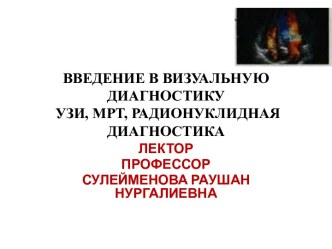 ВВЕДЕНИЕ В ВИЗУАЛЬНУЮ ДИАГНОСТИКУ
УЗИ, МРТ, РАДИОНУКЛИДНАЯ ДИАГНОСТИКА
ЛЕКТОР
ПРОФЕССОР
СУЛЕЙМЕНОВА РАУШАН НУРГАЛИЕВНА